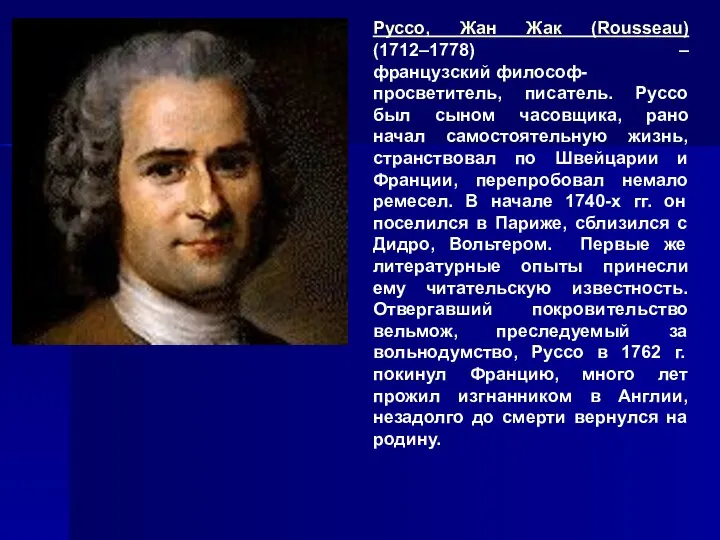 Руссо, Жан Жак (Rousseau) (1712–1778) – французский философ-просветитель, писатель. Руссо был сыном часовщика, рано начал самостоятельную жизнь, странствовал по Швейцарии и Франции, перепробовал немало ремесел. В начале 1740-х гг. он поселился в Париже, сблизился с Дидро, Вольтером. Первые же литературные опыты принесли ему читательскую известность. Отвергавший покровительство вельмож, преследуемый за вольнодумство, Руссо в 1762 г. покинул Францию, много лет прожил изгнанником в Англии, незадолго до смерти вернулся на родину.